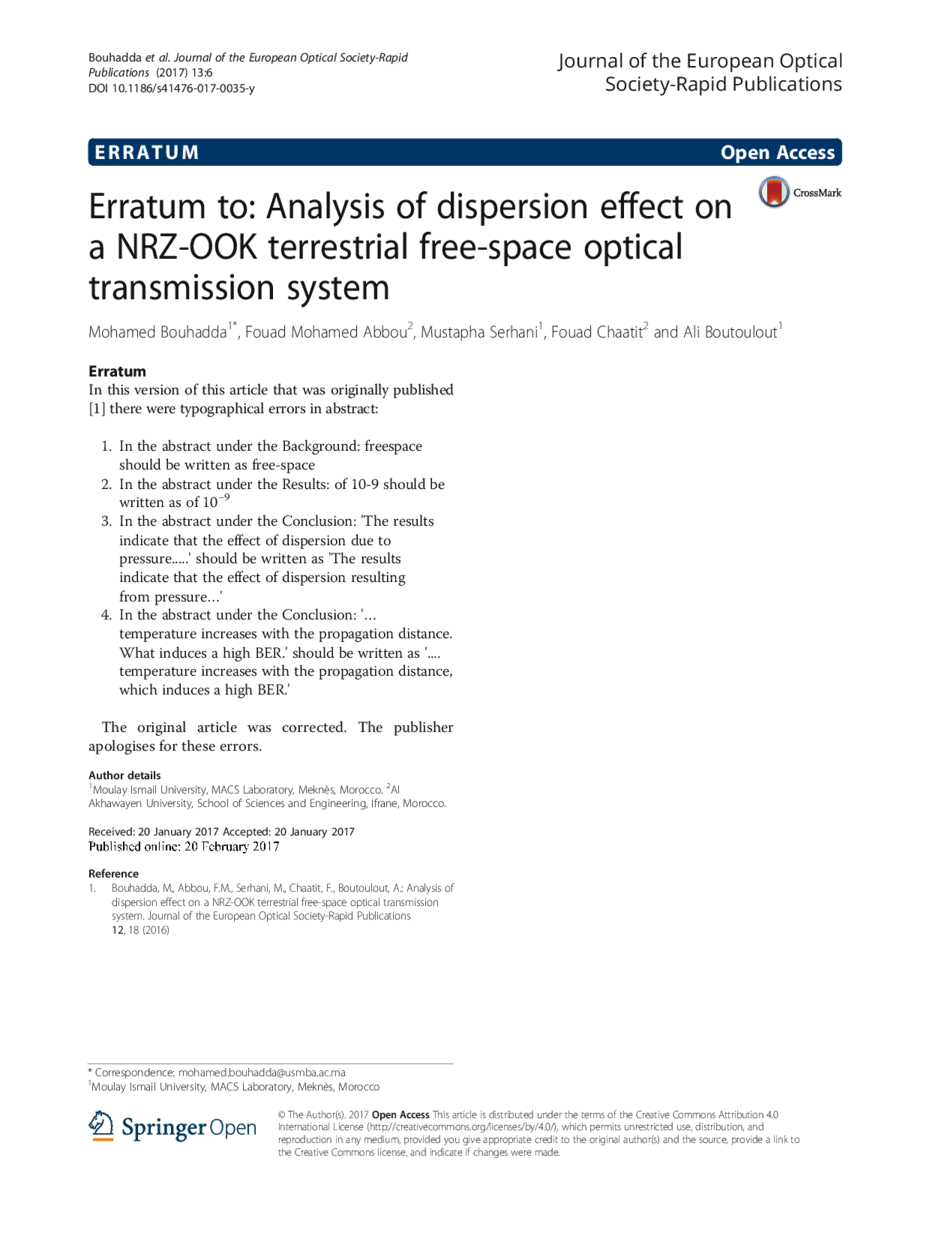 Bouhadda et al. Journal of the European Optical Society-Rapid Publications (2017) 13:6
DOI 10.1186/s41476-017-0035-y

Journal of the European Optical Society-Rapid Publications

ERRATUM

Open Access

CrossMark

Erratum to: Analysis of dispersion effect on a NRZ-OOK terrestrial free-space optical transmission system

Mohamed Bouhadda$^{1*}$, Fouad Mohamed Abbou$^{2}$, Mustapha Serhani$^{1}$, Fouad Chaatit$^{2}$ and Ali Boutoulout$^{1}$

Erratum
In this version of this article that was originally published [1] there were typographical errors in abstract:

1. In the abstract under the Background: freespace should be written as free-space
2. In the abstract under the Results: of 10-9 should be written as of $10^{-9}$
3. In the abstract under the Conclusion: 'The results indicate that the effect of dispersion due to pressure.....' should be written as 'The results indicate that the effect of dispersion resulting from pressure…'
4. In the abstract under the Conclusion: '… temperature increases with the propagation distance. What induces a high BER.' should be written as '.... temperature increases with the propagation distance, which induces a high BER.'

The original article was corrected. The publisher apologises for these errors.

Author details
$^{1}$Moulay Ismail University, MACS Laboratory, Meknès, Morocco. $^{2}$Al Akhawayen University, School of Sciences and Engineering, Ifrane, Morocco.

Received: 20 January 2017 Accepted: 20 January 2017
Published online: 20 February 2017

Reference
1. Bouhadda, M., Abbou, F.M., Serhani, M., Chaatit, F., Boutoulout, A.: Analysis of dispersion effect on a NRZ-OOK terrestrial free-space optical transmission system. Journal of the European Optical Society-Rapid Publications 12, 18 (2016)

* Correspondence: mohamed.bouhadda@usmba.ac.ma
$^{1}$Moulay Ismail University, MACS Laboratory, Meknès, Morocco

Springer Open

© The Author(s). 2017 Open Access This article is distributed under the terms of the Creative Commons Attribution 4.0 International License (http://creativecommons.org/licenses/by/4.0/), which permits unrestricted use, distribution, and reproduction in any medium, provided you give appropriate credit to the original author(s) and the source, provide a link to the Creative Commons license, and indicate if changes were made.